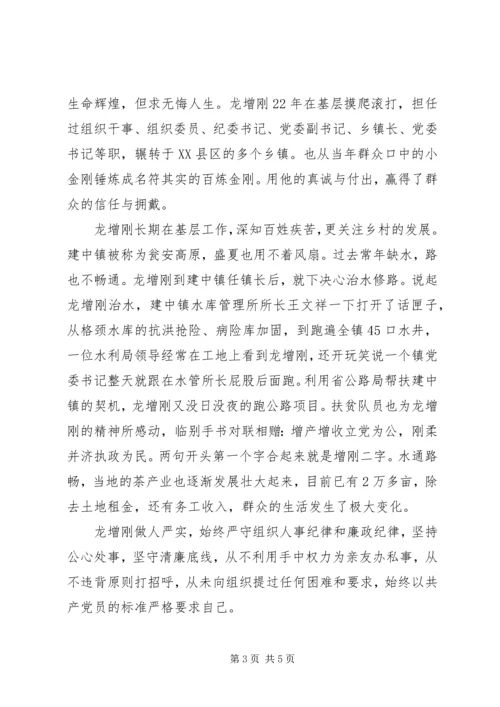 生命辉煌，但求无悔人生。龙增刚22年在基层摸爬滚打，担任过组织干事、组织委员、纪委书记、党委副书记、乡镇长、党委书记等职，辗转于XX县区的多个乡镇。也从当年群众口中的小金刚锤炼成名符其实的百炼金刚。用他的真诚与付出，赢得了群众的信任与拥戴。

龙增刚长期在基层工作，深知百姓疾苦，更关注乡村的发展。建中镇被称为瓮安高原，盛夏也用不着风扇。过去常年缺水，路也不畅通。龙增刚到建中镇任镇长后，就下决心治水修路。说起龙增刚治水，建中镇水库管理所所长王文祥一下打开了话匣子，从格颈水库的抗洪抢险、病险库加固，到跑遍全镇45口水井，一位水利局领导经常在工地上看到龙增刚，还开玩笑说一个镇党委书记整天就跟在水管所长屁股后面跑。利用省公路局帮扶建中镇的契机，龙增刚又没日没夜的跑公路项目。扶贫队员也为龙增刚的精神所感动，临别手书对联相赠：增产增收立党为公，刚柔并济执政为民。两句开头第一个字合起来就是增刚二字。水通路畅，当地的茶产业也逐渐发展壮大起来，目前已有2万多亩，除去土地租金，还有务工收入，群众的生活发生了极大变化。

龙增刚做人严实，始终严守组织人事纪律和廉政纪律，坚持公心处事，坚守清廉底线，从不利用手中权力为亲友办私事，从不违背原则打招呼，从未向组织提过任何困难和要求，始终以共产党员的标准严格要求自己。

第3页 共5页